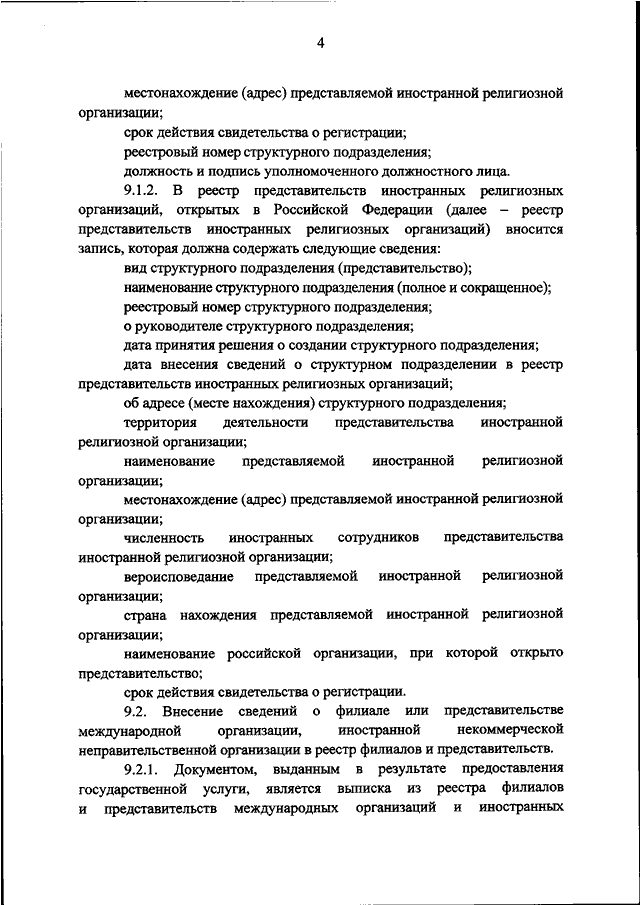 4

местонахождение (адрес) представляемой иностранной религиозной организации;

срок действия свидетельства о регистрации;

реестровый номер структурного подразделения;

должность и подпись уполномоченного должностного лица.

9.1.2. В реестр представительств иностранных религиозных организаций, открытых в Российской Федерации (далее – реестр представительств иностранных религиозных организаций) вносится запись, которая должна содержать следующие сведения:

вид структурного подразделения (представительство);

наименование структурного подразделения (полное и сокращенное);

реестровый номер структурного подразделения;

о руководителе структурного подразделения;

дата принятия решения о создании структурного подразделения;

дата внесения сведений о структурном подразделении в реестр представительств иностранных религиозных организаций;

об адресе (месте нахождения) структурного подразделения;

территория деятельности представительства иностранной религиозной организации;

наименование представляемой иностранной религиозной организации;

местонахождение (адрес) представляемой иностранной религиозной организации;

численность иностранных сотрудников представительства иностранной религиозной организации;

вероисповедание представляемой иностранной религиозной организации;

страна нахождения представляемой иностранной религиозной организации;

наименование российской организации, при которой открыто представительство;

срок действия свидетельства о регистрации.

9.2. Внесение сведений о филиале или представительстве международной организации, иностранной некоммерческой неправительственной организации в реестр филиалов и представительств.

9.2.1. Документом, выданным в результате предоставления государственной услуги, является выписка из реестра филиалов и представительств международных организаций и иностранных